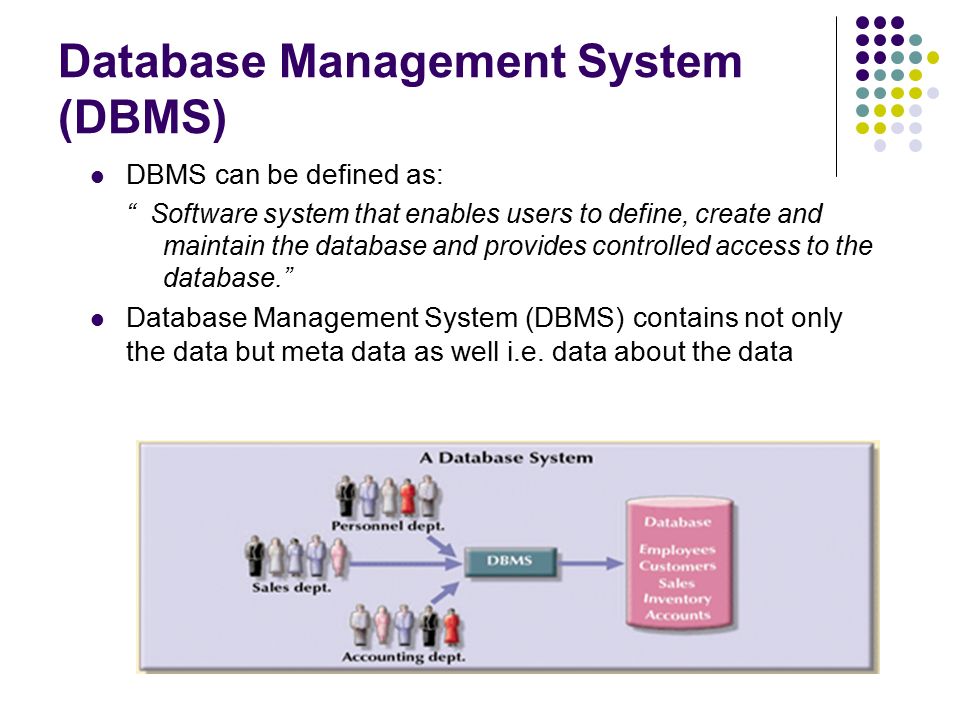 Database Management System (DBMS)

DBMS can be defined as:

“ Software system that enables users to define, create and maintain the database and provides controlled access to the database.”

Database Management System (DBMS) contains not only the data but meta data as well i.e. data about the data

A Database System

Personnel dept.

Sales dept.

Accounting dept.

DBMS

Database
Employees
Customers
Sales
Inventory
Accounts